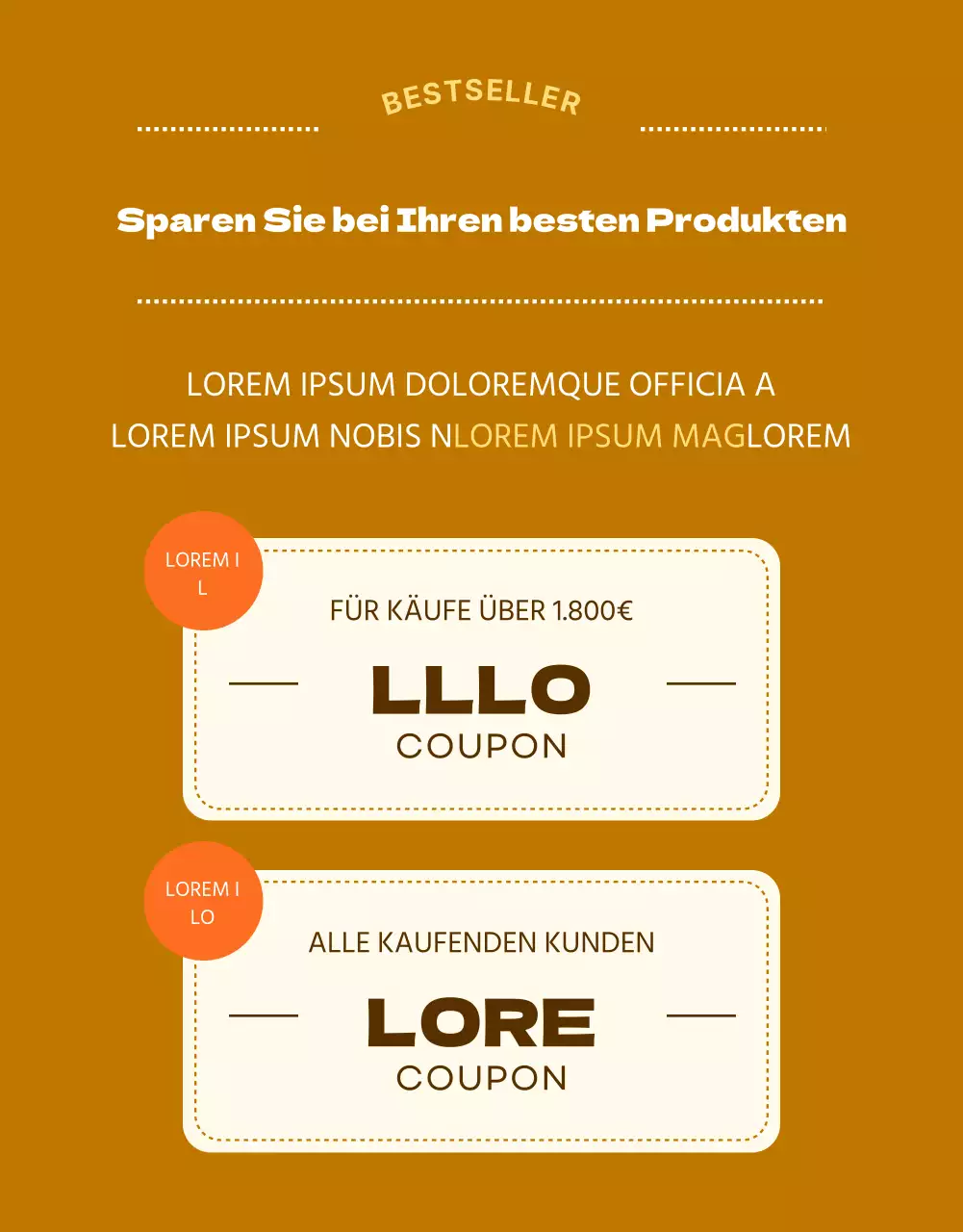 BESTSELLER

Sparen Sie bei Ihren besten Produkten

LOREM IPSUM DOLOREMQUE OFFICIA A
LOREM IPSUM NOBIS NLOREM IPSUM MAGLOREM

LOREM I L

FÜR KÄUFE ÜBER 1.800€

LLLO
COUPON

LOREM I LO

ALLE KAUFENDEN KUNDEN

LORE
COUPON